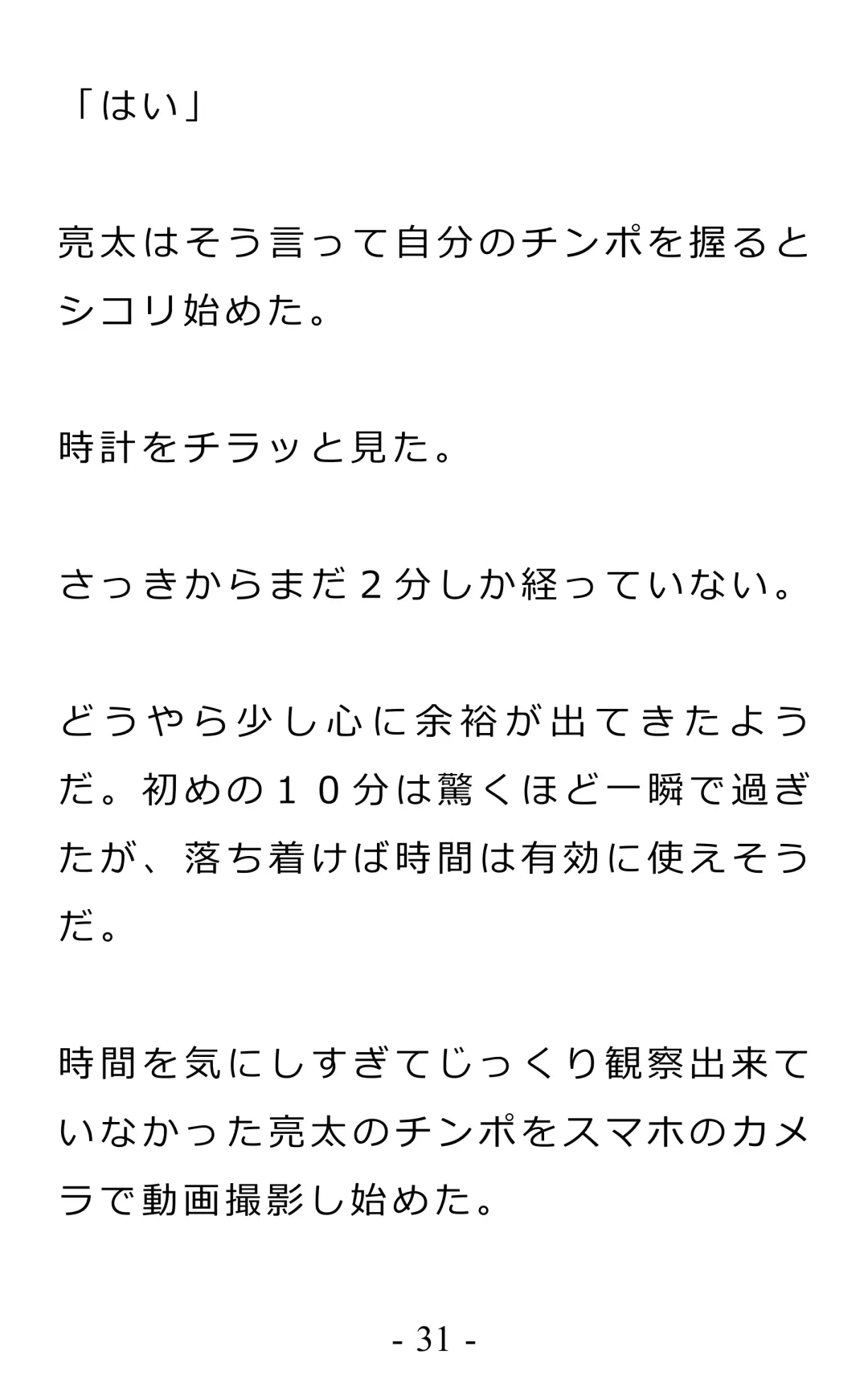 「はい」

亮太はそう言って自分のチンポを握るとシコリ始めた。

時計をチラッと見た。

さっきからまだ2分しか経っていない。

どうやら少し心に余裕が出てきたようだ。初めの10分は驚くほど一瞬で過ぎたが、落ち着けば時間は有効に使えそうだ。

時間を気にしすぎてじっくり観察出来ていなかった亮太のチンポをスマホのカメラで動画撮影し始めた。

- 31 -